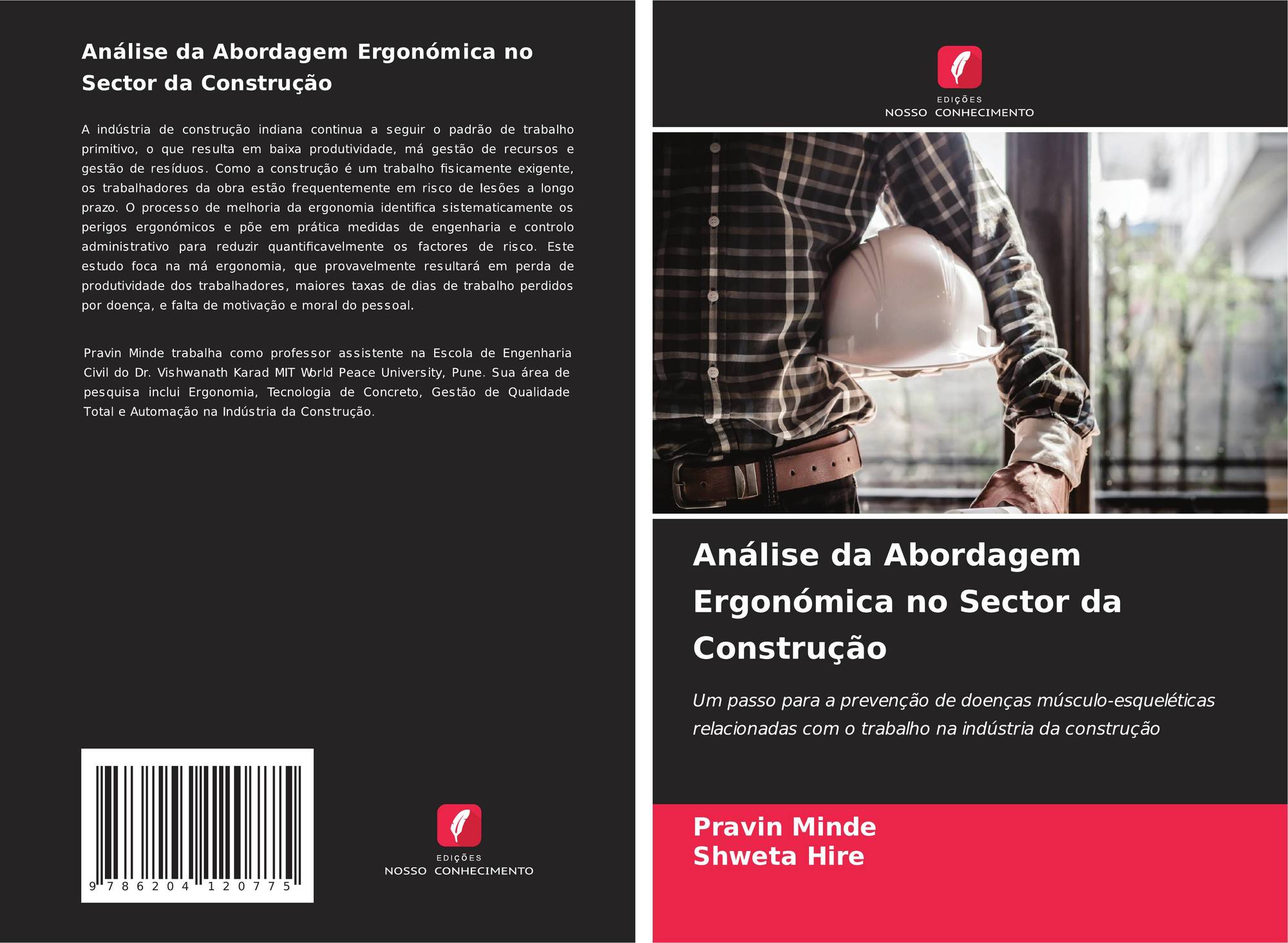 Análise da Abordagem Ergonómica no Sector da Construção

A indústria de construção indiana continua a seguir o padrão de trabalho primitivo, o que resulta em baixa produtividade, má gestão de recursos e gestão de resíduos. Como a construção é um trabalho fisicamente exigente, os trabalhadores da obra estão frequentemente em risco de lesões a longo prazo. O processo de melhoria da ergonomia identifica sistematicamente os perigos ergonómicos e põe em prática medidas de engenharia e controlo administrativo para reduzir quantificavelmente os factores de risco. Este estudo foca na má ergonomia, que provavelmente resultará em perda de produtividade dos trabalhadores, maiores taxas de dias de trabalho perdidos por doença, e falta de motivação e moral do pessoal.

Pravin Minde trabalha como professor assistente na Escola de Engenharia Civil do Dr. Vishwanath Karad MIT World Peace University, Pune. Sua área de pesquisa inclui Ergonomia, Tecnologia de Concreto, Gestão de Qualidade Total e Automação na Indústria da Construção.

9 786204 120775

EDIÇÕES
NOSSO CONHECIMENTO

EDIÇÕES
NOSSO CONHECIMENTO

Análise da Abordagem Ergonómica no Sector da Construção

Um passo para a prevenção de doenças músculo-esqueléticas relacionadas com o trabalho na indústria da construção

Pravin Minde
Shweta Hire